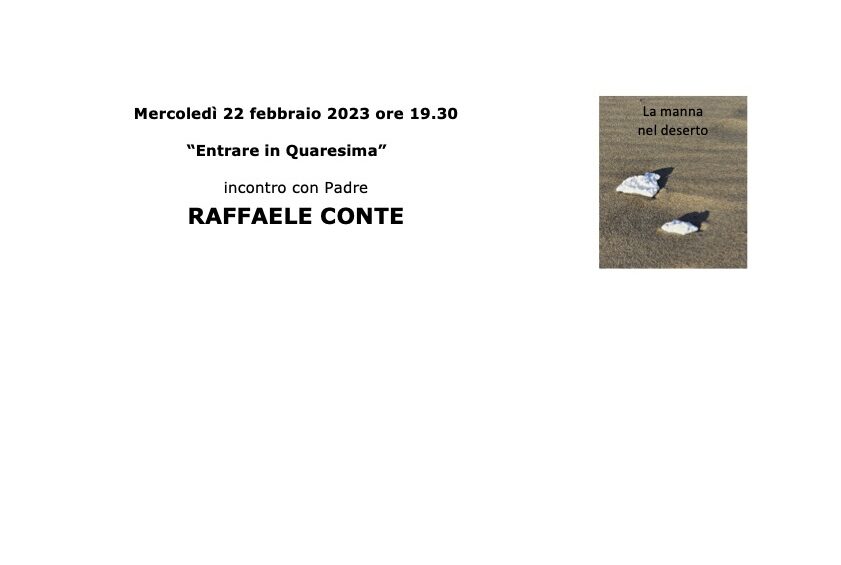 Mercoledì 22 febbraio 2023 ore 19.30

"Entrare in Quaresima"

incontro con Padre

RAFFAELE CONTE

La manna
nel deserto